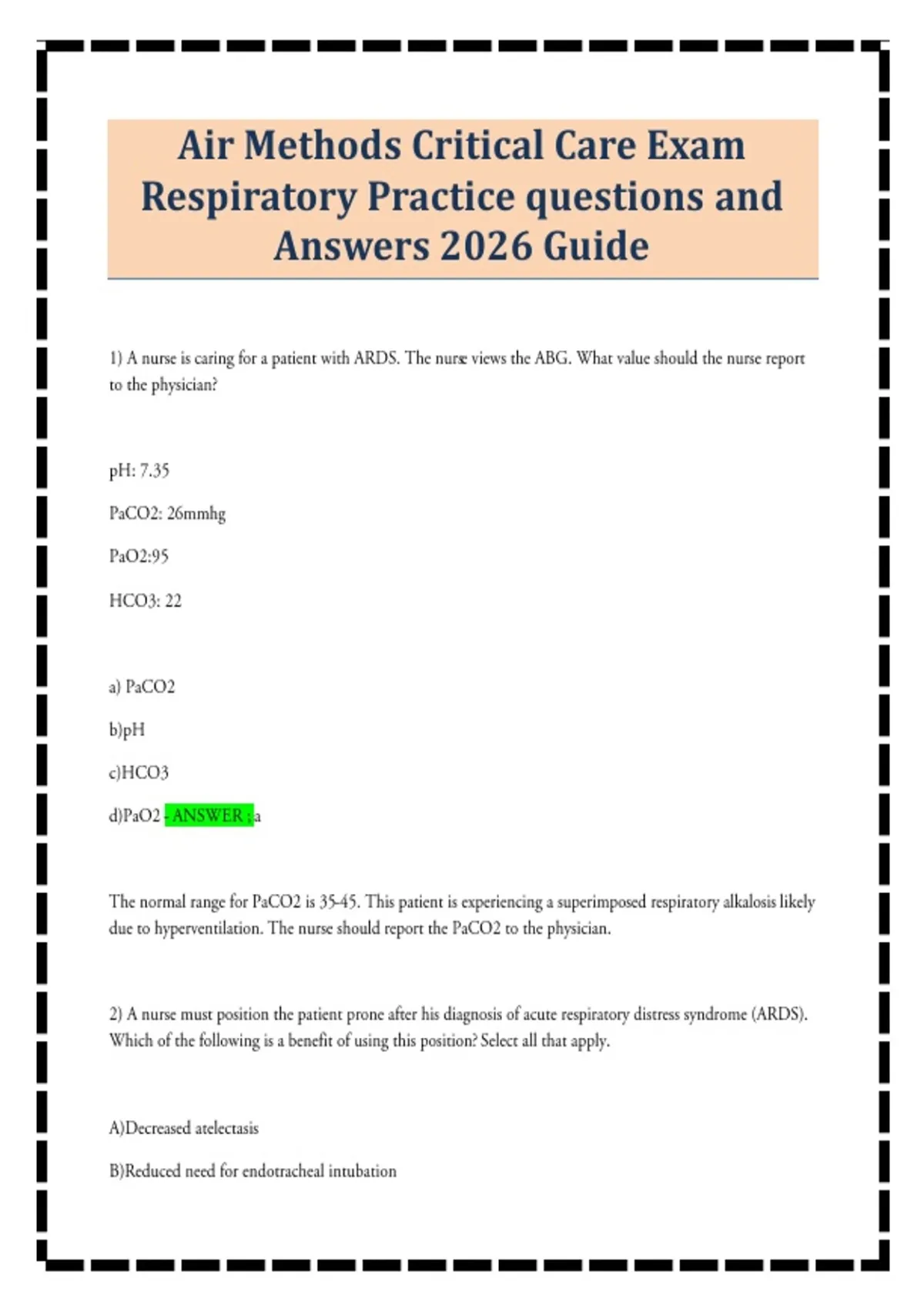 Air Methods Critical Care Exam Respiratory Practice questions and Answers 2026 Guide

1) A nurse is caring for a patient with ARDS. The nurse views the ABG. What value should the nurse report to the physician?

pH: 7.35

PaCO2: 26mmhg

PaO2:95

HCO3: 22

a) PaCO2

b)pH

c)HCO3

d)PaO2 - ANSWER ; a

The normal range for PaCO2 is 35-45. This patient is experiencing a superimposed respiratory alkalosis likely due to hyperventilation. The nurse should report the PaCO2 to the physician.

2) A nurse must position the patient prone after his diagnosis of acute respiratory distress syndrome (ARDS). Which of the following is a benefit of using this position? Select all that apply.

A)Decreased atelectasis

B)Reduced need for endotracheal intubation